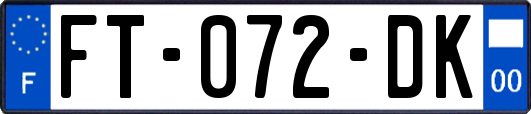 F
FT-072-DK
00